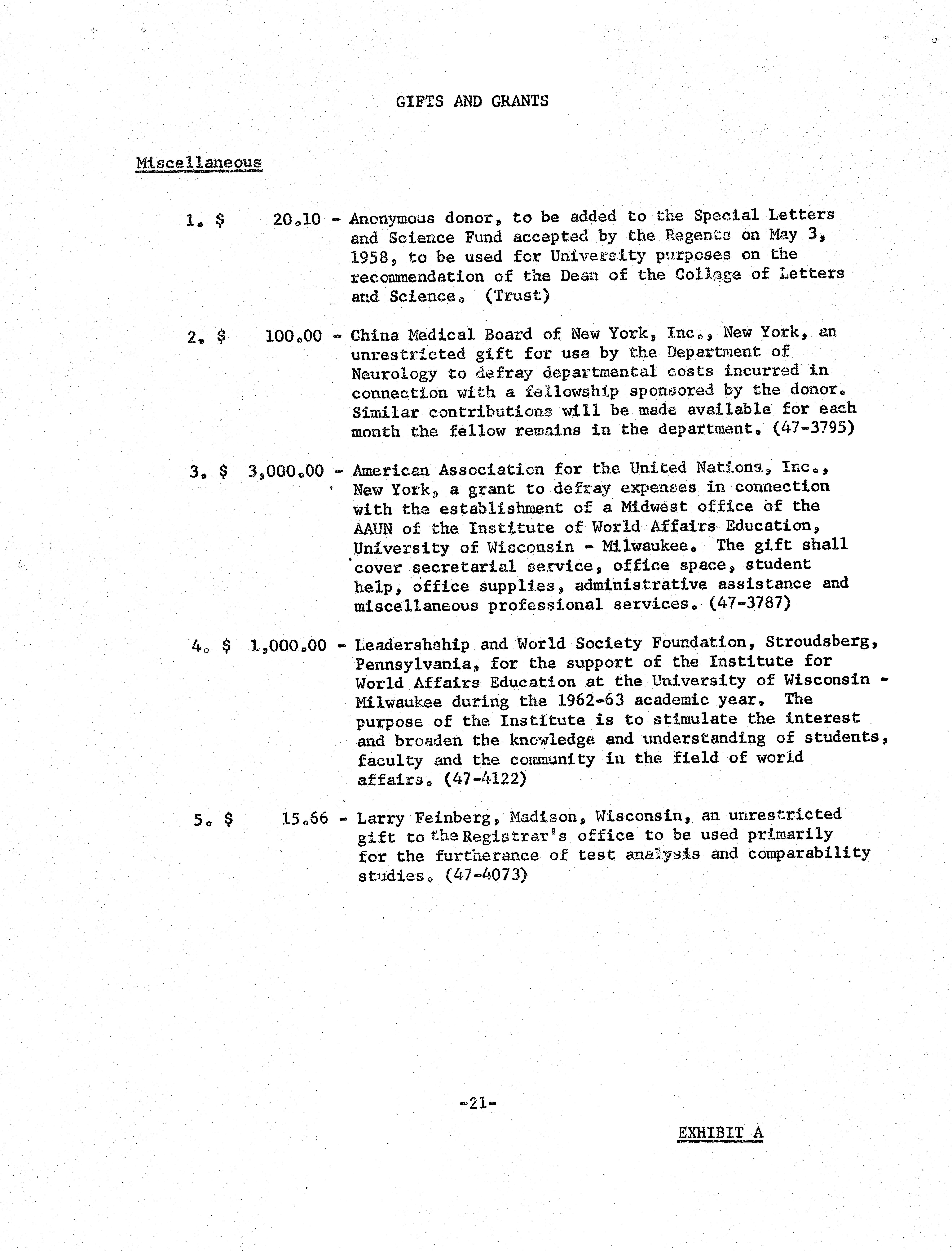 GIFTS AND GRANTS

Miscellaneous

1. $ 20.10 - Anonymous donor, to be added to the Special Letters and Science Fund accepted by the Regents on May 3, 1958, to be used for University purposes on the recommendation of the Dean of the College of Letters and Science. (Trust)

2. $ 100.00 - China Medical Board of New York, Inc., New York, an unrestricted gift for use by the Department of Neurology to defray departmental costs incurred in connection with a fellowship sponsored by the donor. Similar contributions will be made available for each month the fellow remains in the department. (47-3795)

3. $ 3,000.00 - American Association for the United Nations, Inc., New York, a grant to defray expenses in connection with the establishment of a Midwest office of the AAUN of the Institute of World Affairs Education, University of Wisconsin - Milwaukee. The gift shall cover secretarial service, office space, student help, office supplies, administrative assistance and miscellaneous professional services. (47-3787)

4. $ 1,000.00 - Leadershship and World Society Foundation, Stroudsberg, Pennsylvania, for the support of the Institute for World Affairs Education at the University of Wisconsin - Milwaukee during the 1962-63 academic year. The purpose of the Institute is to stimulate the interest and broaden the knowledge and understanding of students, faculty and the community in the field of world affairs. (47-4122)

5. $ 15.66 - Larry Feinberg, Madison, Wisconsin, an unrestricted gift to the Registrar's office to be used primarily for the furtherance of test analysis and comparability studies. (47-4073)

-21-

EXHIBIT A